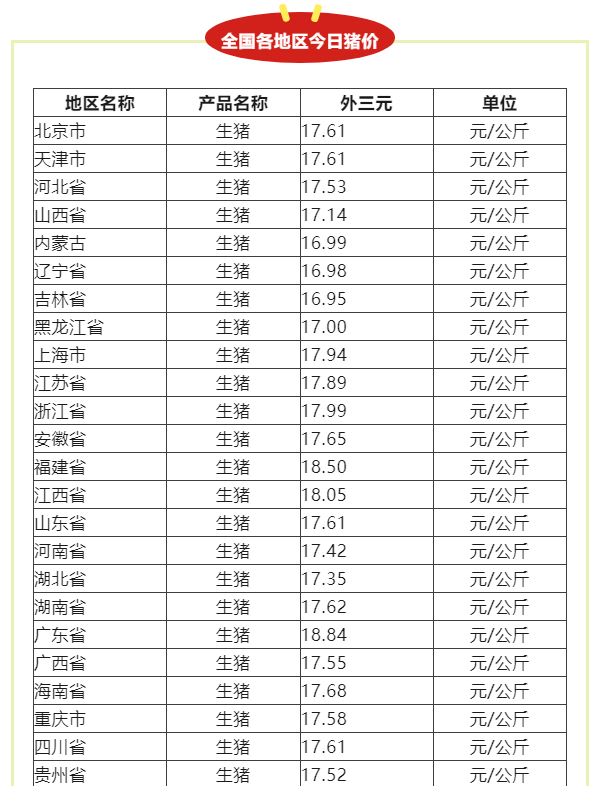 全国各地区今日猪价

| 地区名称 | 产品名称 | 外三元 | 单位 |
|---|---|---|---|
| 北京市 | 生猪 | 17.61 | 元/公斤 |
| 天津市 | 生猪 | 17.61 | 元/公斤 |
| 河北省 | 生猪 | 17.53 | 元/公斤 |
| 山西省 | 生猪 | 17.14 | 元/公斤 |
| 内蒙古 | 生猪 | 16.99 | 元/公斤 |
| 辽宁省 | 生猪 | 16.98 | 元/公斤 |
| 吉林省 | 生猪 | 16.95 | 元/公斤 |
| 黑龙江省 | 生猪 | 17.00 | 元/公斤 |
| 上海市 | 生猪 | 17.94 | 元/公斤 |
| 江苏省 | 生猪 | 17.89 | 元/公斤 |
| 浙江省 | 生猪 | 17.99 | 元/公斤 |
| 安徽省 | 生猪 | 17.65 | 元/公斤 |
| 福建省 | 生猪 | 18.50 | 元/公斤 |
| 江西省 | 生猪 | 18.05 | 元/公斤 |
| 山东省 | 生猪 | 17.61 | 元/公斤 |
| 河南省 | 生猪 | 17.42 | 元/公斤 |
| 湖北省 | 生猪 | 17.35 | 元/公斤 |
| 湖南省 | 生猪 | 17.62 | 元/公斤 |
| 广东省 | 生猪 | 18.84 | 元/公斤 |
| 广西省 | 生猪 | 17.55 | 元/公斤 |
| 海南省 | 生猪 | 17.68 | 元/公斤 |
| 重庆市 | 生猪 | 17.58 | 元/公斤 |
| 四川省 | 生猪 | 17.61 | 元/公斤 |
| 贵州省 | 生猪 | 17.52 | 元/公斤 |